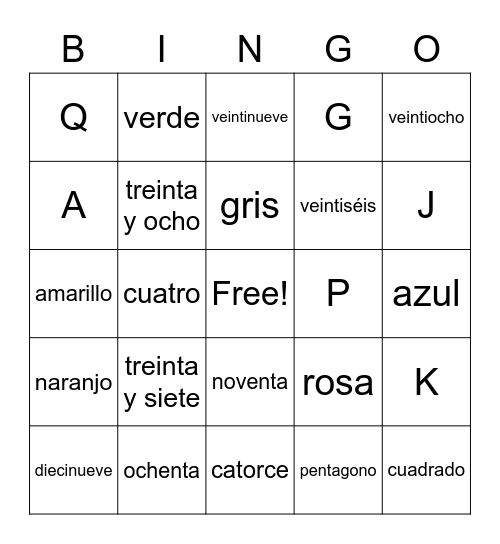 | B | I | N | G | O |
|---|---|---|---|---|
| Q | verde | veintinueve | G | veintiocho |
| A | treinta y ocho | gris | veintiséis | J |
| amarillo | cuatro | Free! | P | azul |
| naranjo | treinta y siete | noventa | rosa | K |
| diecinueve | ochenta | catorce | pentagono | cuadrado |